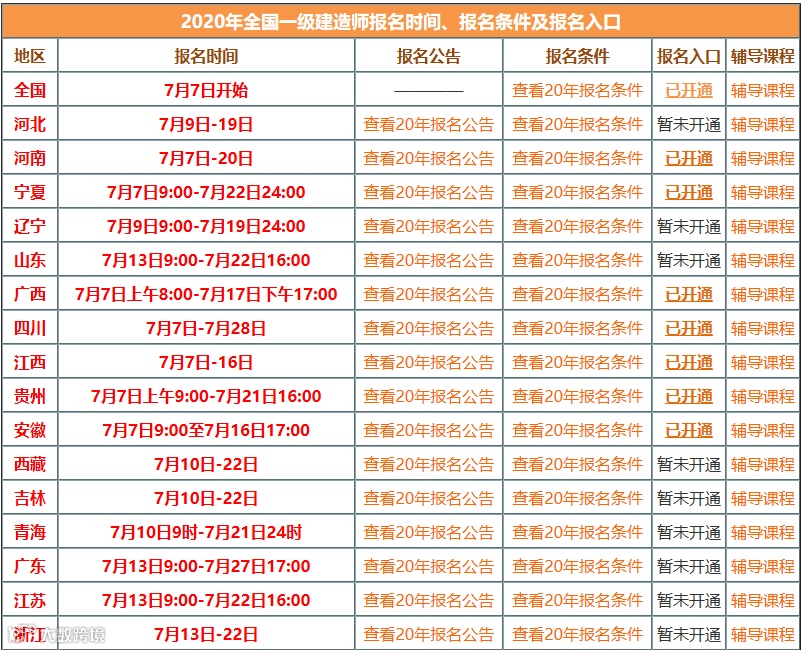 2020年全国一级建造师报名时间、报名条件及报名入口

| 地区 | 报名时间 | 报名公告 | 报名条件 | 报名入口 | 辅导课程 |
|---|---|---|---|---|---|
| 全国 | 7月7日开始 | ———— | 查看20年报名条件 | 已开通 | 辅导课程 |
| 河北 | 7月9日-19日 | 查看20年报名公告 | 查看20年报名条件 | 暂未开通 | 辅导课程 |
| 河南 | 7月7日-20日 | 查看20年报名公告 | 查看20年报名条件 | 已开通 | 辅导课程 |
| 宁夏 | 7月7日9:00-7月22日24:00 | 查看20年报名公告 | 查看20年报名条件 | 已开通 | 辅导课程 |
| 辽宁 | 7月9日9:00-7月19日24:00 | 查看20年报名公告 | 查看20年报名条件 | 暂未开通 | 辅导课程 |
| 山东 | 7月13日9:00-7月22日16:00 | 查看20年报名公告 | 查看20年报名条件 | 暂未开通 | 辅导课程 |
| 广西 | 7月7日上午8:00-7月17日下午17:00 | 查看20年报名公告 | 查看20年报名条件 | 已开通 | 辅导课程 |
| 四川 | 7月7日-7月28日 | 查看20年报名公告 | 查看20年报名条件 | 已开通 | 辅导课程 |
| 江西 | 7月7日-16日 | 查看20年报名公告 | 查看20年报名条件 | 已开通 | 辅导课程 |
| 贵州 | 7月7日上午9:00-7月21日16:00 | 查看20年报名公告 | 查看20年报名条件 | 已开通 | 辅导课程 |
| 安徽 | 7月7日9:00至7月16日17:00 | 查看20年报名公告 | 查看20年报名条件 | 已开通 | 辅导课程 |
| 西藏 | 7月10日-22日 | 查看20年报名公告 | 查看20年报名条件 | 暂未开通 | 辅导课程 |
| 吉林 | 7月10日-22日 | 查看20年报名公告 | 查看20年报名条件 | 暂未开通 | 辅导课程 |
| 青海 | 7月10日9时-7月21日24时 | 查看20年报名公告 | 查看20年报名条件 | 暂未开通 | 辅导课程 |
| 广东 | 7月13日9:00-7月27日17:00 | 查看20年报名公告 | 查看20年报名条件 | 暂未开通 | 辅导课程 |
| 江苏 | 7月13日9:00-7月22日16:00 | 查看20年报名公告 | 查看20年报名条件 | 暂未开通 | 辅导课程 |
| 浙江 | 7月13日-22日 | 查看20年报名公告 | 查看20年报名条件 | 暂未开通 | 辅导课程 |

大数跨境